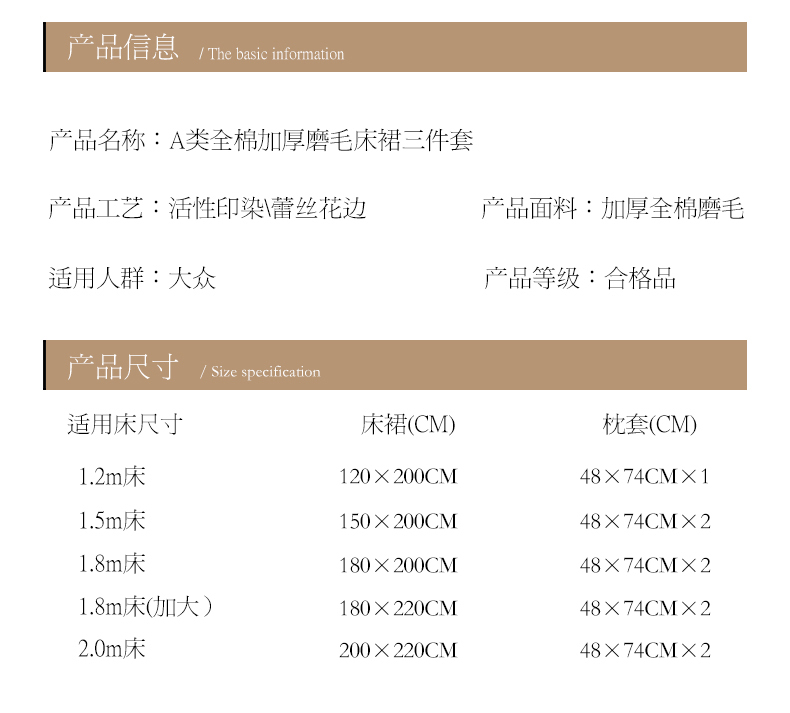 产品信息 / The basic information

产品名称：A类全棉加厚磨毛床裙三件套

产品工艺：活性印染\蕾丝花边

产品面料：加厚全棉磨毛

适用人群：大众

产品等级：合格品

产品尺寸 / Size specification

| 适用床尺寸 | 床裙(CM) | 枕套(CM) |
|---|---|---|
| 1.2m床 | 120×200CM | 48×74CM×1 |
| 1.5m床 | 150×200CM | 48×74CM×2 |
| 1.8m床 | 180×200CM | 48×74CM×2 |
| 1.8m床(加大） | 180×220CM | 48×74CM×2 |
| 2.0m床 | 200×220CM | 48×74CM×2 |